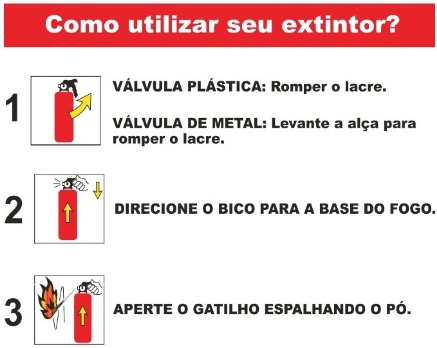 Como utilizar seu extintor?

1

VÁLVULA PLÁSTICA: Romper o lacre.

VÁLVULA DE METAL: Levante a alça para romper o lacre.

2

DIRECIONE O BICO PARA A BASE DO FOGO.

3

APERTE O GATILHO ESPALHANDO O PÓ.